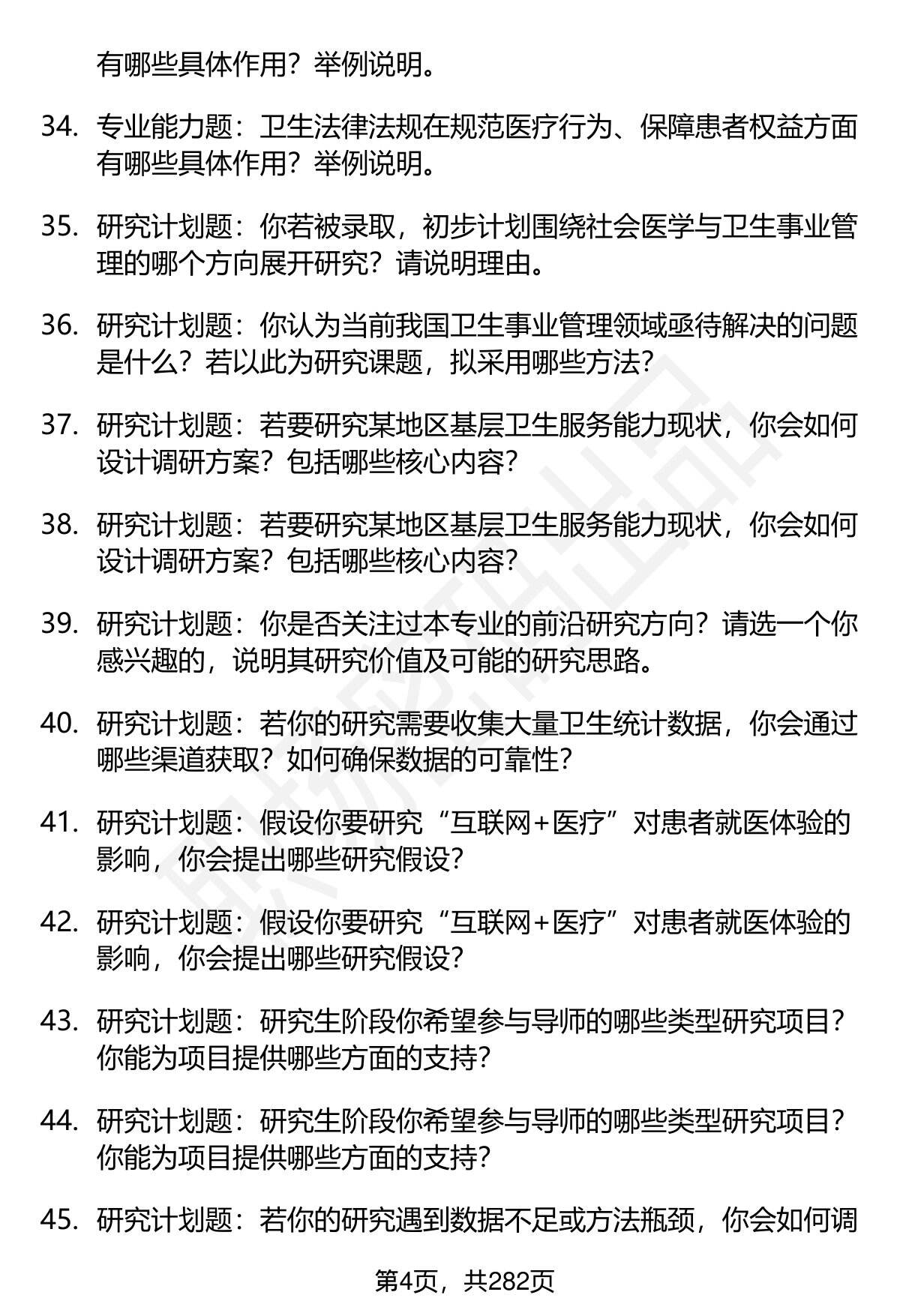 有哪些具体作用？举例说明。

34. 专业能力题：卫生法律法规在规范医疗行为、保障患者权益方面有哪些具体作用？举例说明。

35. 研究计划题：你若被录取，初步计划围绕社会医学与卫生事业管理的哪个方向展开研究？请说明理由。

36. 研究计划题：你认为当前我国卫生事业管理领域亟待解决的问题是什么？若以此为研究课题，拟采用哪些方法？

37. 研究计划题：若要研究某地区基层卫生服务能力现状，你会如何设计调研方案？包括哪些核心内容？

38. 研究计划题：若要研究某地区基层卫生服务能力现状，你会如何设计调研方案？包括哪些核心内容？

39. 研究计划题：你是否关注过本专业的前沿研究方向？请选一个你感兴趣的，说明其研究价值及可能的研究思路。

40. 研究计划题：若你的研究需要收集大量卫生统计数据，你会通过哪些渠道获取？如何确保数据的可靠性？

41. 研究计划题：假设你要研究“互联网+医疗”对患者就医体验的影响，你会提出哪些研究假设？

42. 研究计划题：假设你要研究“互联网+医疗”对患者就医体验的影响，你会提出哪些研究假设？

43. 研究计划题：研究生阶段你希望参与导师的哪些类型研究项目？你能为项目提供哪些方面的支持？

44. 研究计划题：研究生阶段你希望参与导师的哪些类型研究项目？你能为项目提供哪些方面的支持？

45. 研究计划题：若你的研究遇到数据不足或方法瓶颈，你会如何调

第4页，共282页